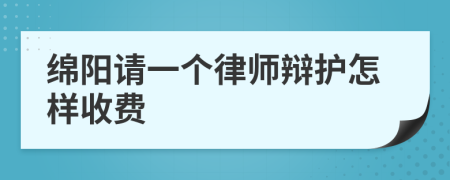 绵阳请一个律师辩护怎样收费